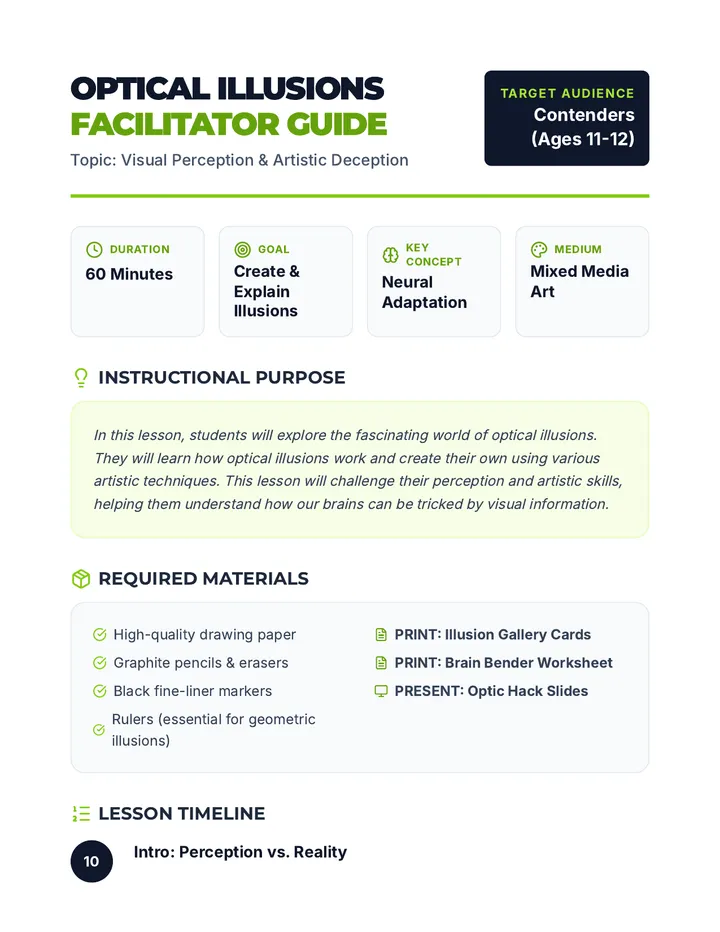 OPTICAL ILLUSIONS
FACILITATOR GUIDE

Topic: Visual Perception & Artistic Deception

TARGET AUDIENCE
Contenders
(Ages 11-12)

DURATION
60 Minutes

GOAL
Create & Explain Illusions

KEY CONCEPT
Neural Adaptation

MEDIUM
Mixed Media Art

INSTRUCTIONAL PURPOSE

In this lesson, students will explore the fascinating world of optical illusions. They will learn how optical illusions work and create their own using various artistic techniques. This lesson will challenge their perception and artistic skills, helping them understand how our brains can be tricked by visual information.

REQUIRED MATERIALS

High-quality drawing paper
Graphite pencils & erasers
Black fine-liner markers
Rulers (essential for geometric illusions)

PRINT: Illusion Gallery Cards
PRINT: Brain Bender Worksheet
PRESENT: Optic Hack Slides

LESSON TIMELINE

10
Intro: Perception vs. Reality